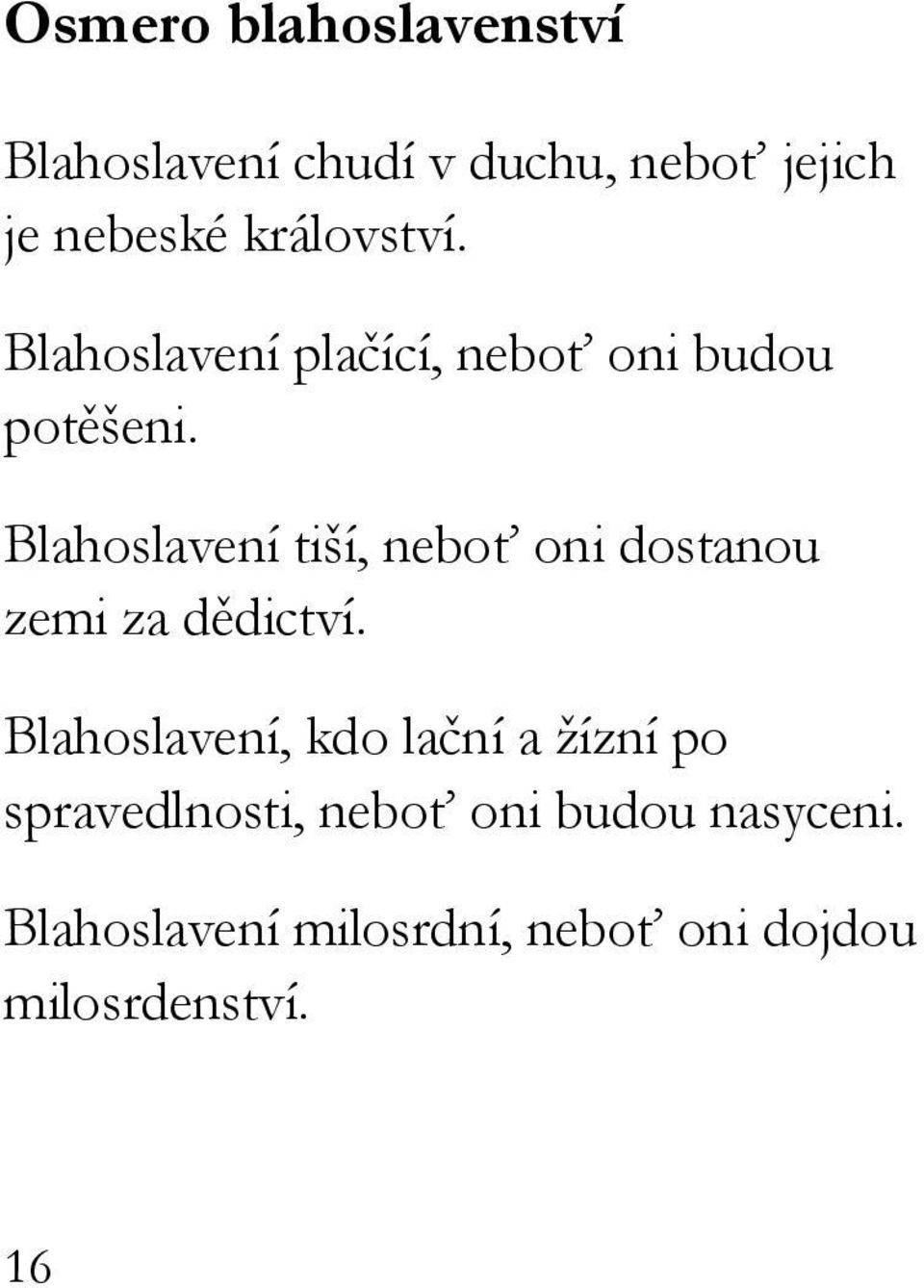 Osmero blahoslavenství

Blahoslavení chudí v duchu, neboť jejich je nebeské království.

Blahoslavení plačící, neboť oni budou potěšeni.

Blahoslavení tiší, neboť oni dostanou zemi za dědictví.

Blahoslavení, kdo lační a žízní po spravedlnosti, neboť oni budou nasyceni.

Blahoslavení milosrdní, neboť oni dojdou milosrdenství.

16